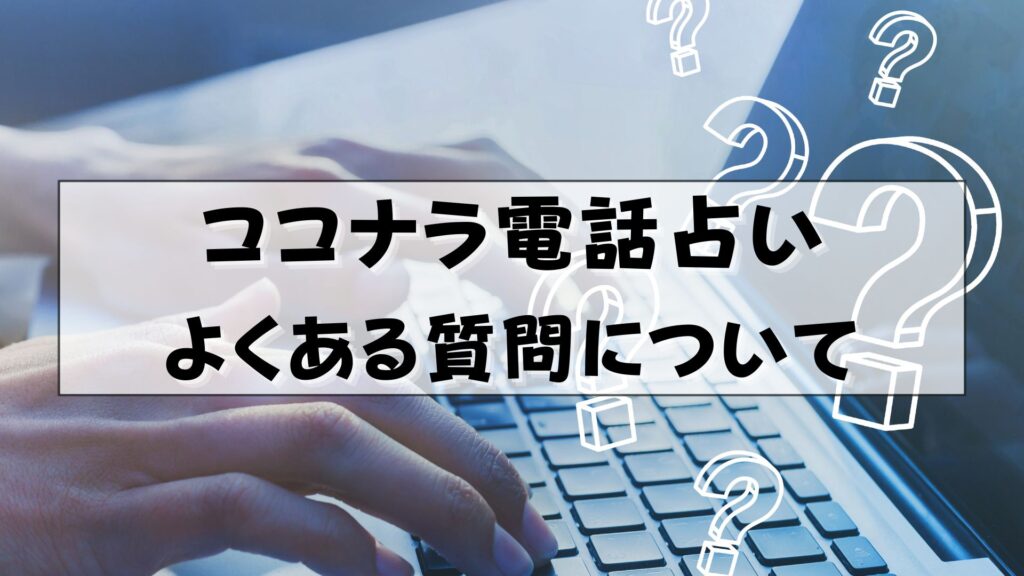 ココナラ電話占い
よくある質問について